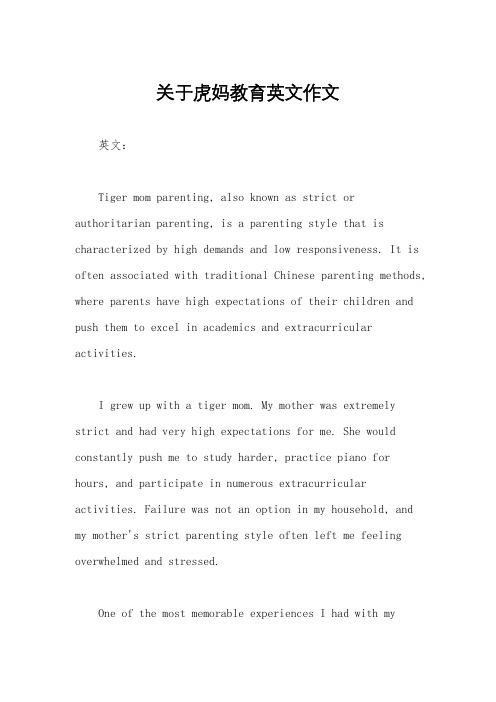 关于虎妈教育英文作文

英文：

Tiger mom parenting, also known as strict or authoritarian parenting, is a parenting style that is characterized by high demands and low responsiveness. It is often associated with traditional Chinese parenting methods, where parents have high expectations of their children and push them to excel in academics and extracurricular activities.

I grew up with a tiger mom. My mother was extremely strict and had very high expectations for me. She would constantly push me to study harder, practice piano for hours, and participate in numerous extracurricular activities. Failure was not an option in my household, and my mother's strict parenting style often left me feeling overwhelmed and stressed.

One of the most memorable experiences I had with my